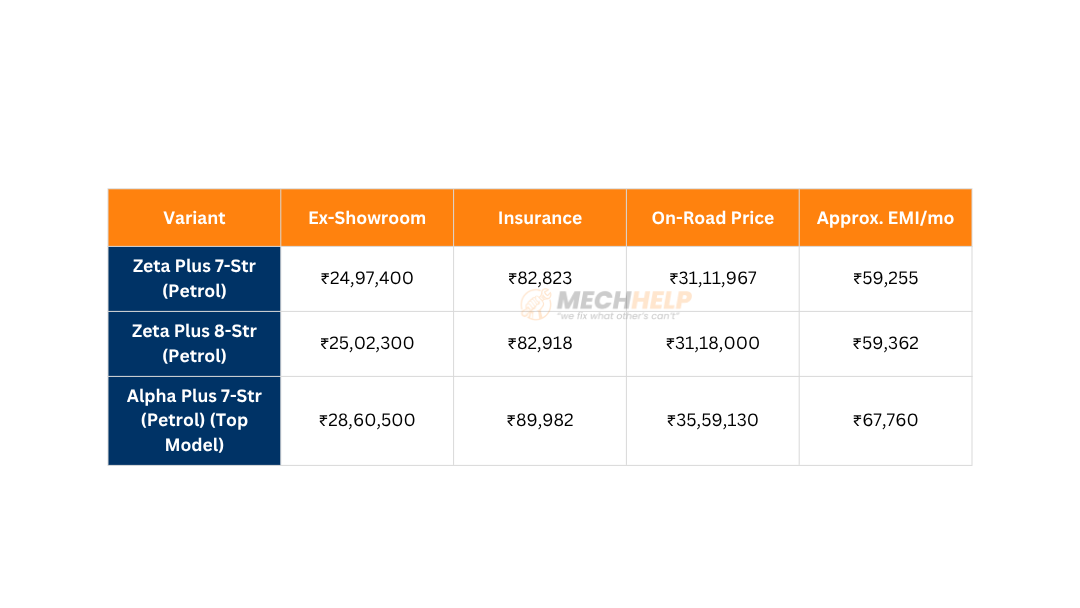 | Variant | Ex-Showroom | Insurance | On-Road Price | Approx. EMI/mo |
|---|---|---|---|---|
| Zeta Plus 7-Str (Petrol) | ₹24,97,400 | ₹82,823 | ₹31,11,967 | ₹59,255 |
| Zeta Plus 8-Str (Petrol) | ₹25,02,300 | ₹82,918 | ₹31,18,000 | ₹59,362 |
| Alpha Plus 7-Str (Petrol) (Top Model) | ₹28,60,500 | ₹89,982 | ₹35,59,130 | ₹67,760 |

MECHHELP
"we fix what other's can't"